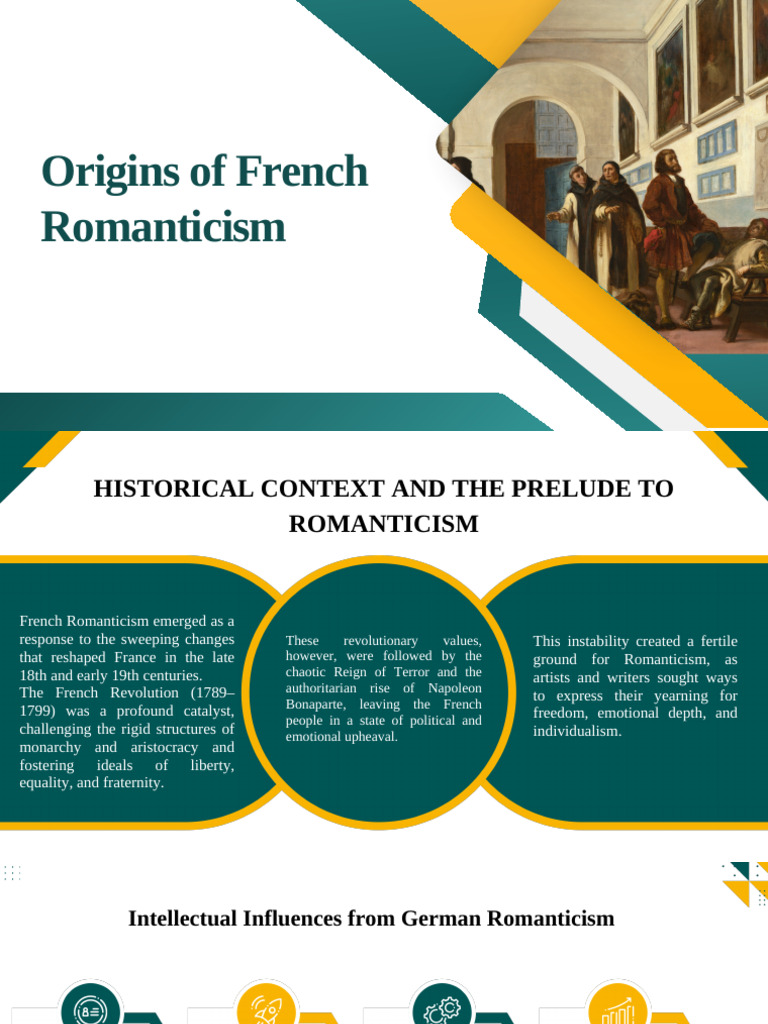 Origins of French Romanticism

HISTORICAL CONTEXT AND THE PRELUDE TO ROMANTICISM

French Romanticism emerged as a response to the sweeping changes that reshaped France in the late 18th and early 19th centuries.
The French Revolution (1789–1799) was a profound catalyst, challenging the rigid structures of monarchy and aristocracy and fostering ideals of liberty, equality, and fraternity.

These revolutionary values, however, were followed by the chaotic Reign of Terror and the authoritarian rise of Napoleon Bonaparte, leaving the French people in a state of political and emotional upheaval.

This instability created a fertile ground for Romanticism, as artists and writers sought ways to express their yearning for freedom, emotional depth, and individualism.

Intellectual Influences from German Romanticism